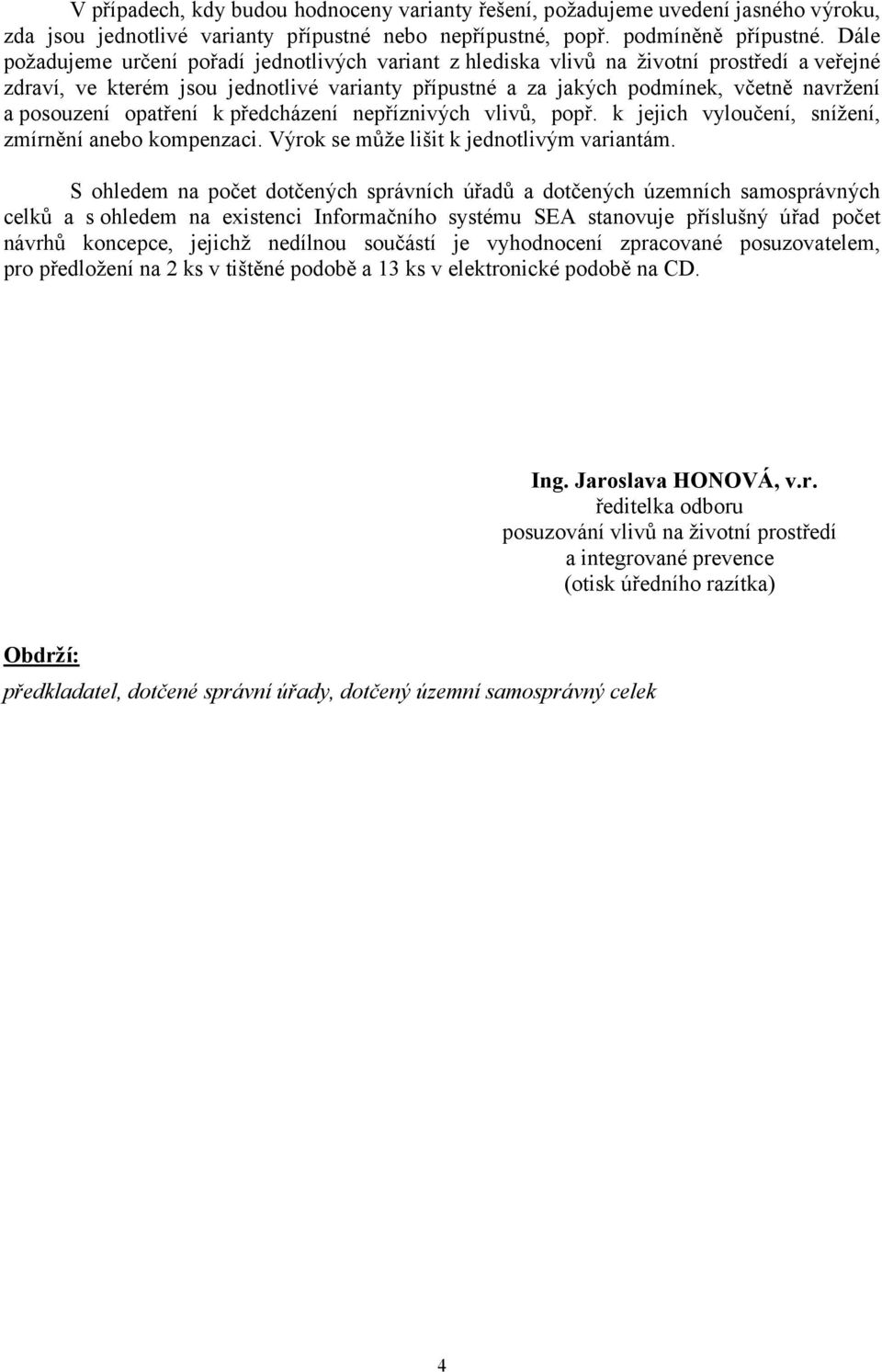 V případech, kdy budou hodnoceny varianty řešení, požadujeme uvedení jasného výroku, zda jsou jednotlivé varianty přípustné nebo nepřípustné, popř. podmíněně přípustné. Dále požadujeme určení pořadí jednotlivých variant z hlediska vlivů na životní prostředí a veřejné zdraví, ve kterém jsou jednotlivé varianty přípustné a za jakých podmínek, včetně navržení a posouzení opatření k předcházení nepříznivých vlivů, popř. k jejich vyloučení, snížení, zmírnění anebo kompenzaci. Výrok se může lišit k jednotlivým variantám.

S ohledem na počet dotčených správních úřadů a dotčených územních samosprávných celků a s ohledem na existenci Informačního systému SEA stanovuje příslušný úřad počet návrhů koncepce, jejichž nedílnou součástí je vyhodnocení zpracované posuzovatelem, pro předložení na 2 ks v tištěné podobě a 13 ks v elektronické podobě na CD.

Ing. Jaroslava HONOVÁ, v.r.
ředitelka odboru
posuzování vlivů na životní prostředí
a integrované prevence
(otisk úředního razítka)

Obdrží:

předkladatel, dotčené správní úřady, dotčený územní samosprávný celek

4